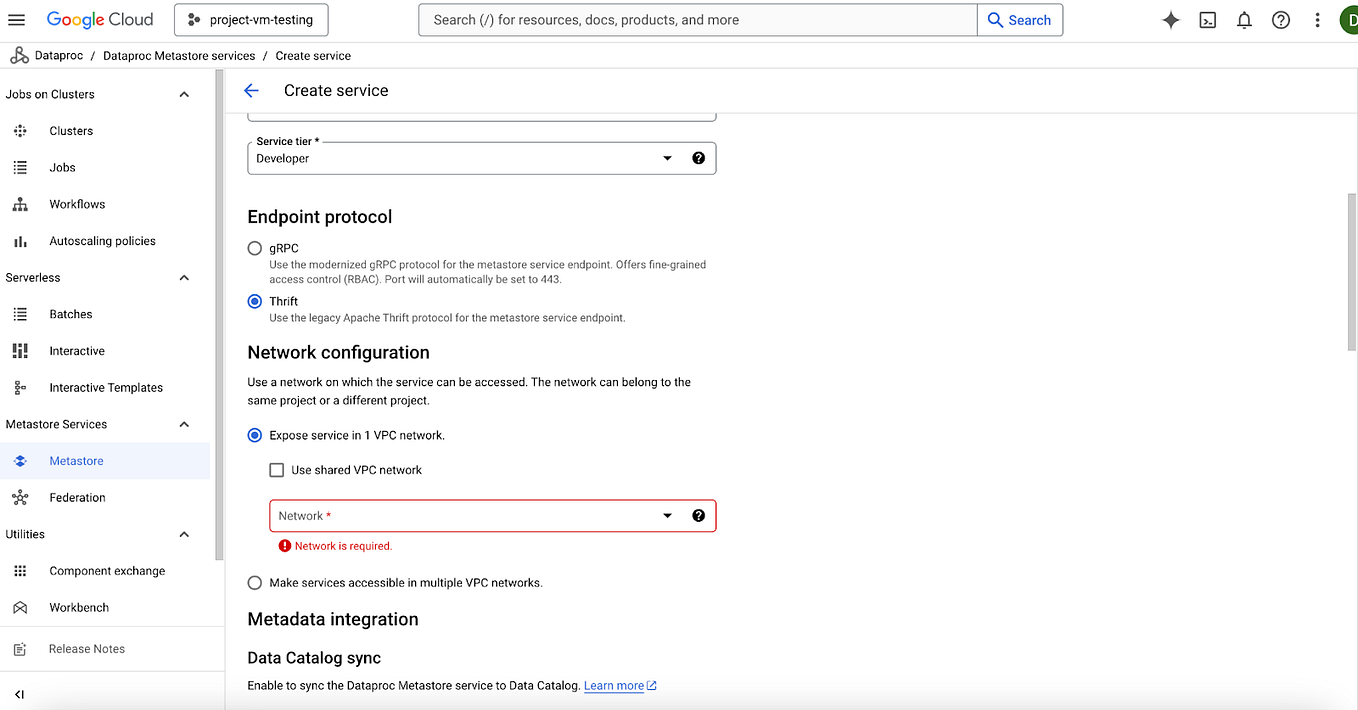 Google Cloud project-vm-testing Search (/) for resources, docs, products, and more Search

D

Dataproc / Dataproc Metastore services / Create service

Jobs on Clusters

Clusters

Jobs

Workflows

Autoscaling policies

Serverless

Batches

Interactive

Interactive Templates

Metastore Services

Metastore

Federation

Utilities

Component exchange

Workbench

Release Notes

Create service

Service tier *
Developer

Endpoint protocol

gRPC
Use the modernized gRPC protocol for the metastore service endpoint. Offers fine-grained access control (RBAC). Port will automatically be set to 443.

Thrift
Use the legacy Apache Thrift protocol for the metastore service endpoint.

Network configuration

Use a network on which the service can be accessed. The network can belong to the same project or a different project.

Expose service in 1 VPC network.

Use shared VPC network

Network *

Network is required.

Make services accessible in multiple VPC networks.

Metadata integration

Data Catalog sync

Enable to sync the Dataproc Metastore service to Data Catalog. Learn more